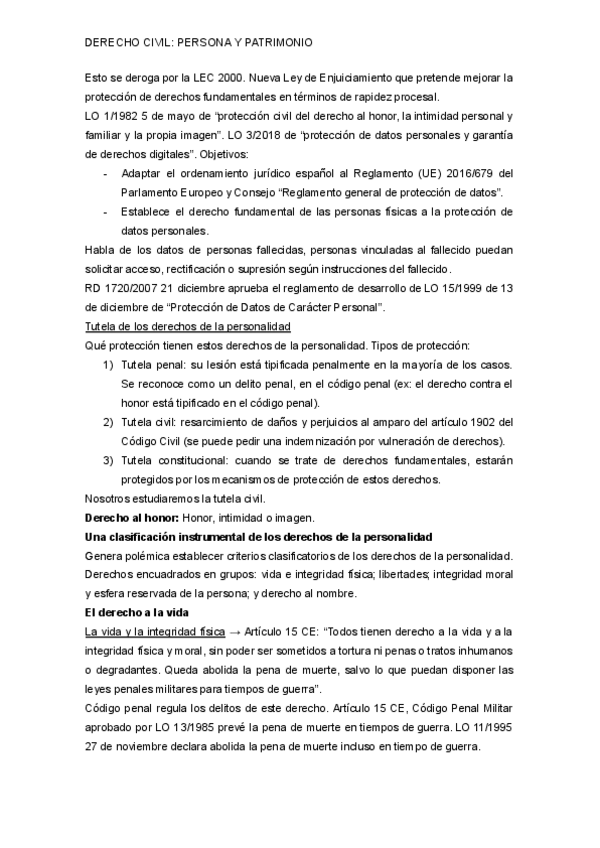 DERECHO CIVIL: PERSONA Y PATRIMONIO

Esto se deroga por la LEC 2000. Nueva Ley de Enjuiciamiento que pretende mejorar la protección de derechos fundamentales en términos de rapidez procesal.
LO 1/1982 5 de mayo de “protección civil del derecho al honor, la intimidad personal y familiar y la propia imagen”. LO 3/2018 de “protección de datos personales y garantía de derechos digitales”. Objetivos:
- Adaptar el ordenamiento jurídico español al Reglamento (UE) 2016/679 del Parlamento Europeo y Consejo “Reglamento general de protección de datos”.
- Establece el derecho fundamental de las personas físicas a la protección de datos personales.
Habla de los datos de personas fallecidas, personas vinculadas al fallecido puedan solicitar acceso, rectificación o supresión según instrucciones del fallecido.
RD 1720/2007 21 diciembre aprueba el reglamento de desarrollo de LO 15/1999 de 13 de diciembre de “Protección de Datos de Carácter Personal”.
Tutela de los derechos de la personalidad
Qué protección tienen estos derechos de la personalidad. Tipos de protección:
1) Tutela penal: su lesión está tipificada penalmente en la mayoría de los casos. Se reconoce como un delito penal, en el código penal (ex: el derecho contra el honor está tipificado en el código penal).
2) Tutela civil: resarcimiento de daños y perjuicios al amparo del artículo 1902 del Código Civil (se puede pedir una indemnización por vulneración de derechos).
3) Tutela constitucional: cuando se trate de derechos fundamentales, estarán protegidos por los mecanismos de protección de estos derechos.
Nosotros estudiaremos la tutela civil.
Derecho al honor: Honor, intimidad o imagen.
Una clasificación instrumental de los derechos de la personalidad
Genera polémica establecer criterios clasificatorios de los derechos de la personalidad. Derechos encuadrados en grupos: vida e integridad física; libertades; integridad moral y esfera reservada de la persona; y derecho al nombre.
El derecho a la vida
La vida y la integridad física → Artículo 15 CE: “Todos tienen derecho a la vida y a la integridad física y moral, sin poder ser sometidos a tortura ni penas o tratos inhumanos o degradantes. Queda abolida la pena de muerte, salvo lo que puedan disponer las leyes penales militares para tiempos de guerra”.
Código penal regula los delitos de este derecho. Artículo 15 CE, Código Penal Militar aprobado por LO 13/1985 prevé la pena de muerte en tiempos de guerra. LO 11/1995 27 de noviembre declara abolida la pena de muerte incluso en tiempo de guerra.